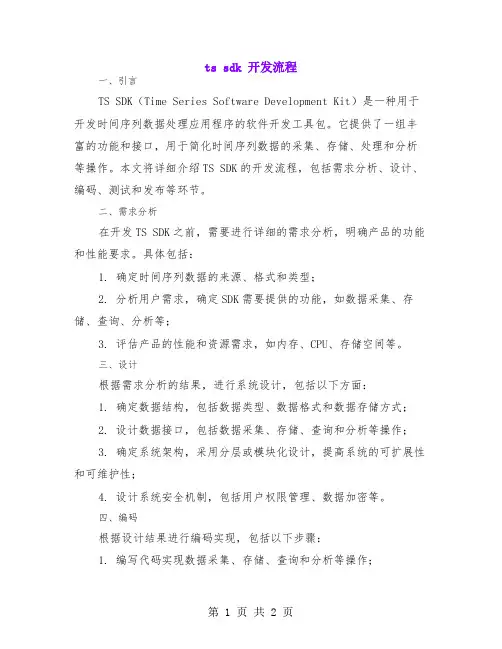 ts sdk 开发流程

一、引言

TS SDK（Time Series Software Development Kit）是一种用于开发时间序列数据处理应用程序的软件开发工具包。它提供了一组丰富的功能和接口，用于简化时间序列数据的采集、存储、处理和分析等操作。本文将详细介绍TS SDK的开发流程，包括需求分析、设计、编码、测试和发布等环节。

二、需求分析

在开发TS SDK之前，需要进行详细的需求分析，明确产品的功能和性能要求。具体包括：

1. 确定时间序列数据的来源、格式和类型；

2. 分析用户需求，确定SDK需要提供的功能，如数据采集、存储、查询、分析等；

3. 评估产品的性能和资源需求，如内存、CPU、存储空间等。

三、设计

根据需求分析的结果，进行系统设计，包括以下方面：

1. 确定数据结构，包括数据类型、数据格式和数据存储方式；

2. 设计数据接口，包括数据采集、存储、查询和分析等操作；

3. 确定系统架构，采用分层或模块化设计，提高系统的可扩展性和可维护性；

4. 设计系统安全机制，包括用户权限管理、数据加密等。

四、编码

根据设计结果进行编码实现，包括以下步骤：

1. 编写代码实现数据采集、存储、查询和分析等操作；

第 1 页 共 2 页